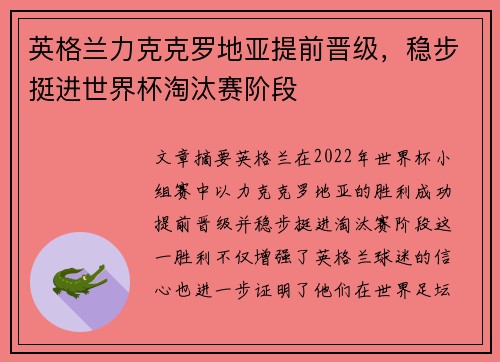 英格兰力克克罗地亚提前晋级，稳步挺进世界杯淘汰赛阶段

文章摘要英格兰在2022年世界杯小组赛中以力克克罗地亚的胜利成功提前晋级并稳步挺进淘汰赛阶段这一胜利不仅增强了英格兰球迷的信心也进一步证明了他们在世界足坛